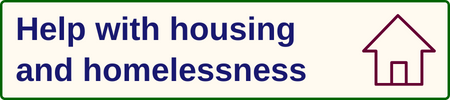 Help with housing and homelessness